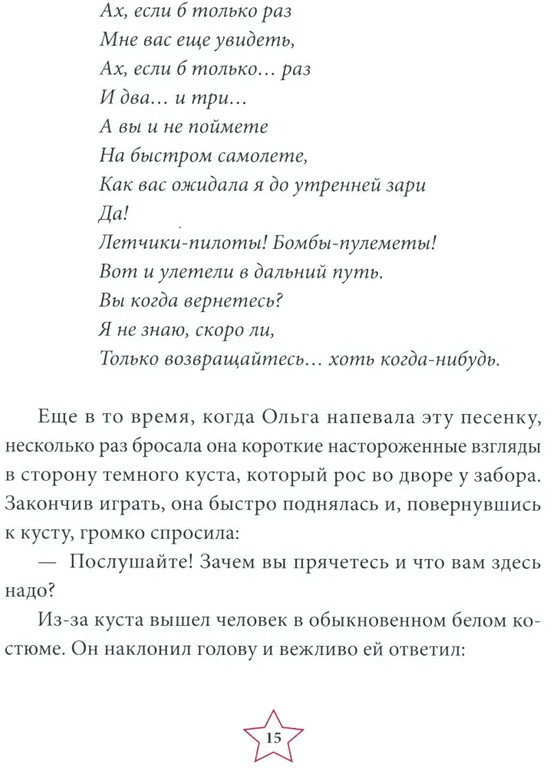 Ах, если б только раз
Мне вас еще увидеть,
Ах, если б только… раз
И два… и три…
А вы и не поймете
На быстром самолете,
Как вас ожидала я до утренней зари
Да!
Летчики-пилоты! Бомбы-пулеметы!
Вот и улетели в дальний путь.
Вы когда вернетесь?
Я не знаю, скоро ли,
Только возвращайтесь… хоть когда-нибудь.

Еще в то время, когда Ольга напевала эту песенку, несколько раз бросала она короткие настороженные взгляды в сторону темного куста, который рос во дворе у забора. Закончив играть, она быстро поднялась и, повернувшись к кусту, громко спросила:

— Послушайте! Зачем вы прячетесь и что вам здесь надо?

Из-за куста вышел человек в обыкновенном белом костюме. Он наклонил голову и вежливо ей ответил:

15